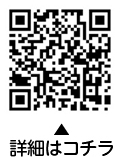 ▲
詳細はコチラ